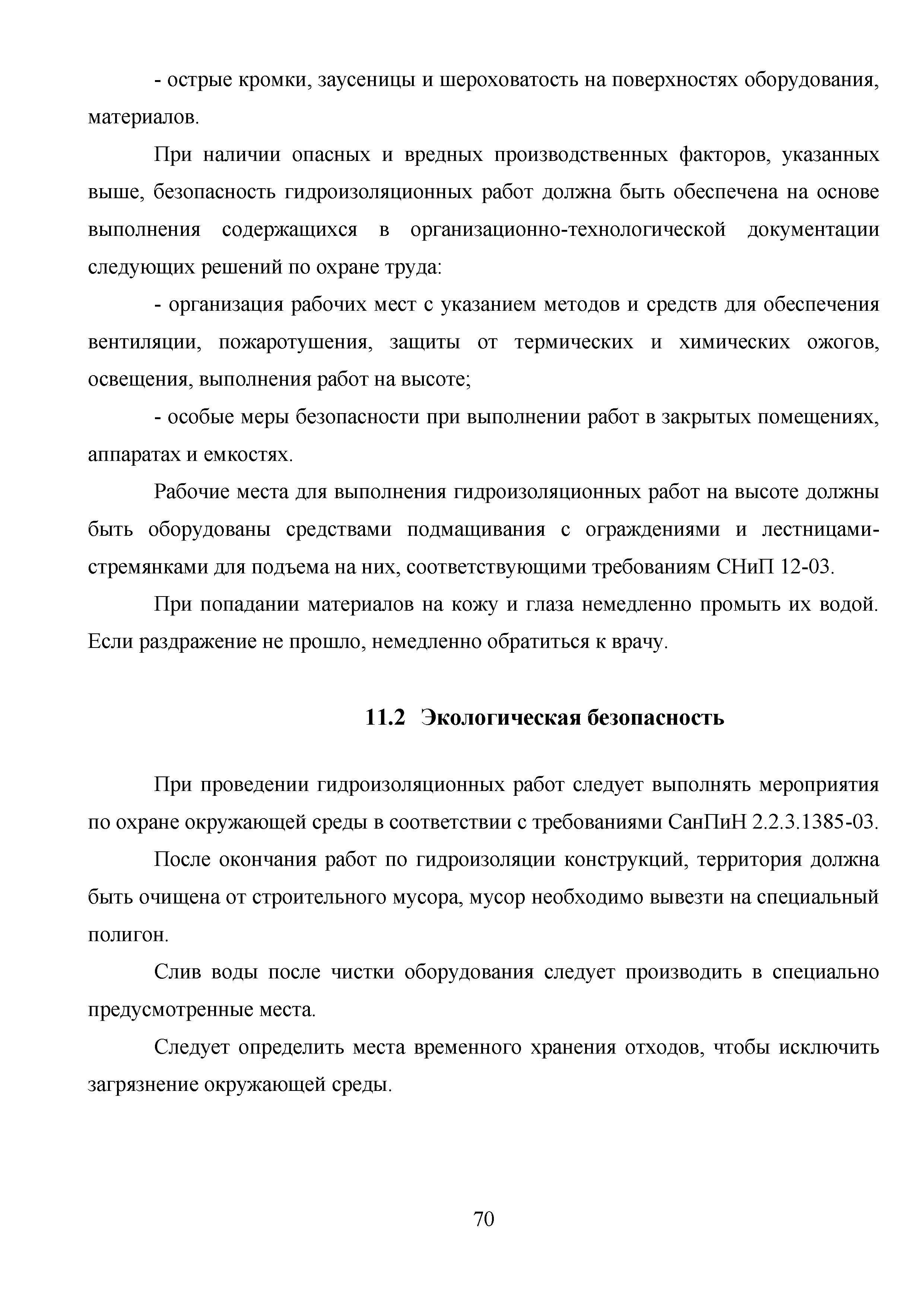 - острые кромки, заусеницы и шероховатость на поверхностях оборудования, материалов.

При наличии опасных и вредных производственных факторов, указанных выше, безопасность гидроизоляционных работ должна быть обеспечена на основе выполнения содержащихся в организационно-технологической документации следующих решений по охране труда:

- организация рабочих мест с указанием методов и средств для обеспечения вентиляции, пожаротушения, защиты от термических и химических ожогов, освещения, выполнения работ на высоте;

- особые меры безопасности при выполнении работ в закрытых помещениях, аппаратах и емкостях.

Рабочие места для выполнения гидроизоляционных работ на высоте должны быть оборудованы средствами подмащивания с ограждениями и лестницами-стремянками для подъема на них, соответствующими требованиям СНиП 12-03.

При попадании материалов на кожу и глаза немедленно промыть их водой. Если раздражение не прошло, немедленно обратиться к врачу.

11.2 Экологическая безопасность

При проведении гидроизоляционных работ следует выполнять мероприятия по охране окружающей среды в соответствии с требованиями СанПиН 2.2.3.1385-03.

После окончания работ по гидроизоляции конструкций, территория должна быть очищена от строительного мусора, мусор необходимо вывезти на специальный полигон.

Слив воды после чистки оборудования следует производить в специально предусмотренные места.

Следует определить места временного хранения отходов, чтобы исключить загрязнение окружающей среды.

70